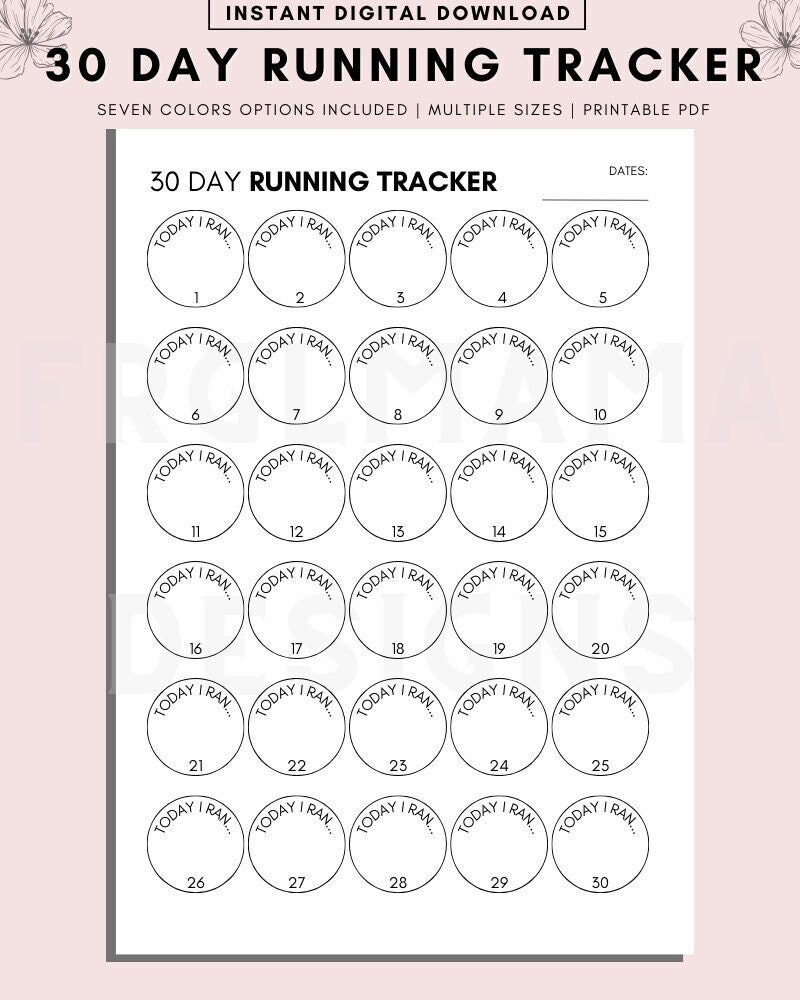 INSTANT DIGITAL DOWNLOAD

30 DAY RUNNING TRACKER

SEVEN COLORS OPTIONS INCLUDED | MULTIPLE SIZES | PRINTABLE PDF

30 DAY RUNNING TRACKER

DATES:

TODAY I RAN... 1
TODAY I RAN... 2
TODAY I RAN... 3
TODAY I RAN... 4
TODAY I RAN... 5
TODAY I RAN... 6
TODAY I RAN... 7
TODAY I RAN... 8
TODAY I RAN... 9
TODAY I RAN... 10
TODAY I RAN... 11
TODAY I RAN... 12
TODAY I RAN... 13
TODAY I RAN... 14
TODAY I RAN... 15
TODAY I RAN... 16
TODAY I RAN... 17
TODAY I RAN... 18
TODAY I RAN... 19
TODAY I RAN... 20
TODAY I RAN... 21
TODAY I RAN... 22
TODAY I RAN... 23
TODAY I RAN... 24
TODAY I RAN... 25
TODAY I RAN... 26
TODAY I RAN... 27
TODAY I RAN... 28
TODAY I RAN... 29
TODAY I RAN... 30

FRGLMAMA
DESIGNS